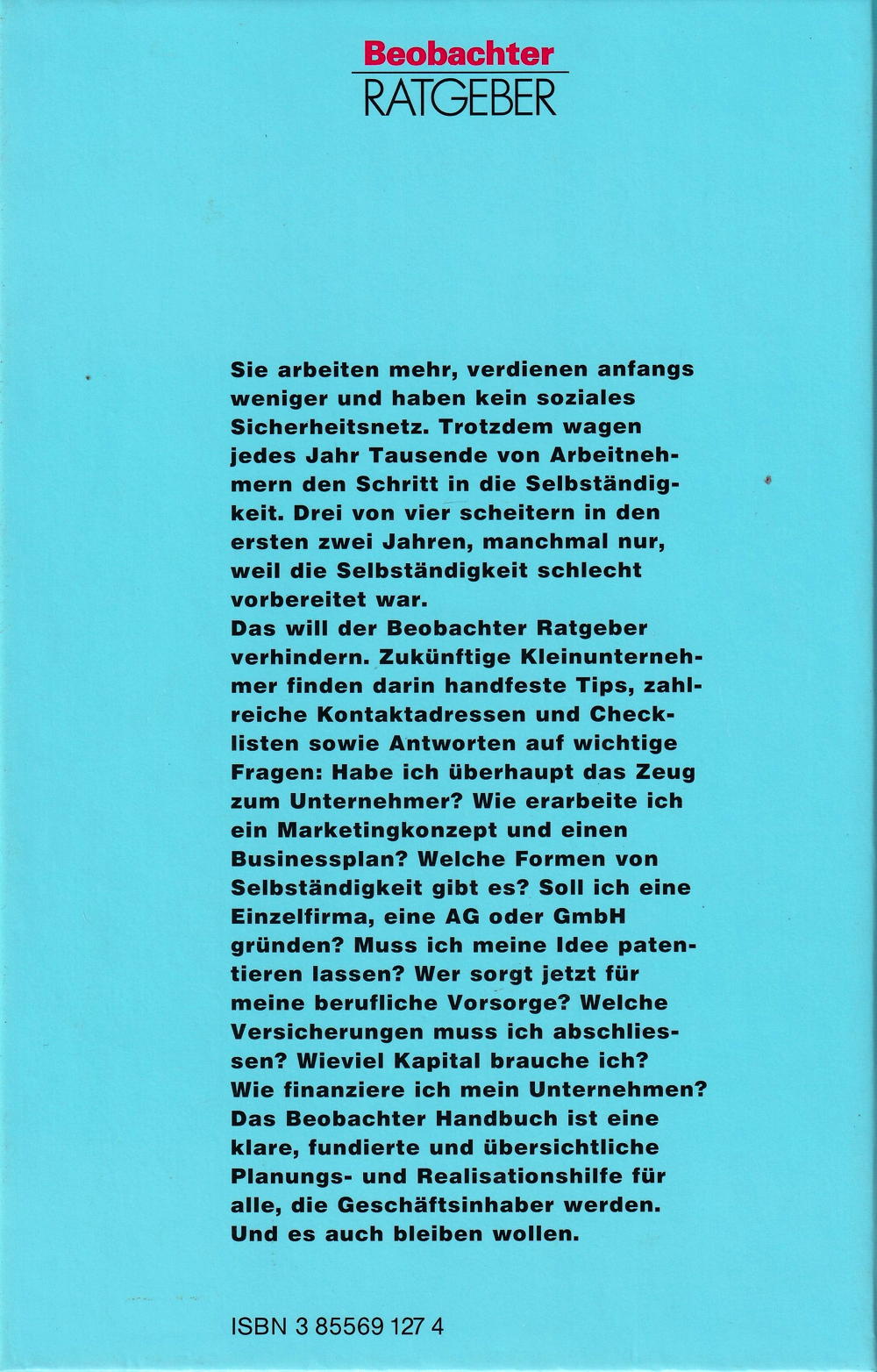 Beobachter
RATGEBER

Sie arbeiten mehr, verdienen anfangs weniger und haben kein soziales Sicherheitsnetz. Trotzdem wagen jedes Jahr Tausende von Arbeitnehmern den Schritt in die Selbständigkeit. Drei von vier scheitern in den ersten zwei Jahren, manchmal nur, weil die Selbständigkeit schlecht vorbereitet war.
Das will der Beobachter Ratgeber verhindern. Zukünftige Kleinunternehmer finden darin handfeste Tips, zahlreiche Kontaktadressen und Checklisten sowie Antworten auf wichtige Fragen: Habe ich überhaupt das Zeug zum Unternehmer? Wie erarbeite ich ein Marketingkonzept und einen Businessplan? Welche Formen von Selbständigkeit gibt es? Soll ich eine Einzelfirma, eine AG oder GmbH gründen? Muss ich meine Idee patentieren lassen? Wer sorgt jetzt für meine berufliche Vorsorge? Welche Versicherungen muss ich abschliessen? Wieviel Kapital brauche ich? Wie finanziere ich mein Unternehmen? Das Beobachter Handbuch ist eine klare, fundierte und übersichtliche Planungs- und Realisationshilfe für alle, die Geschäftsinhaber werden. Und es auch bleiben wollen.

ISBN 3 85569 127 4